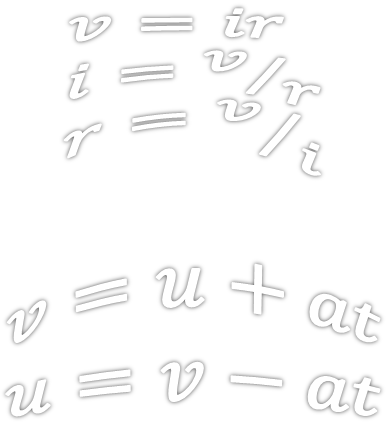 $v = ir$
$i = v/r$
$r = v/i$

$v = u + at$
$u = v - at$